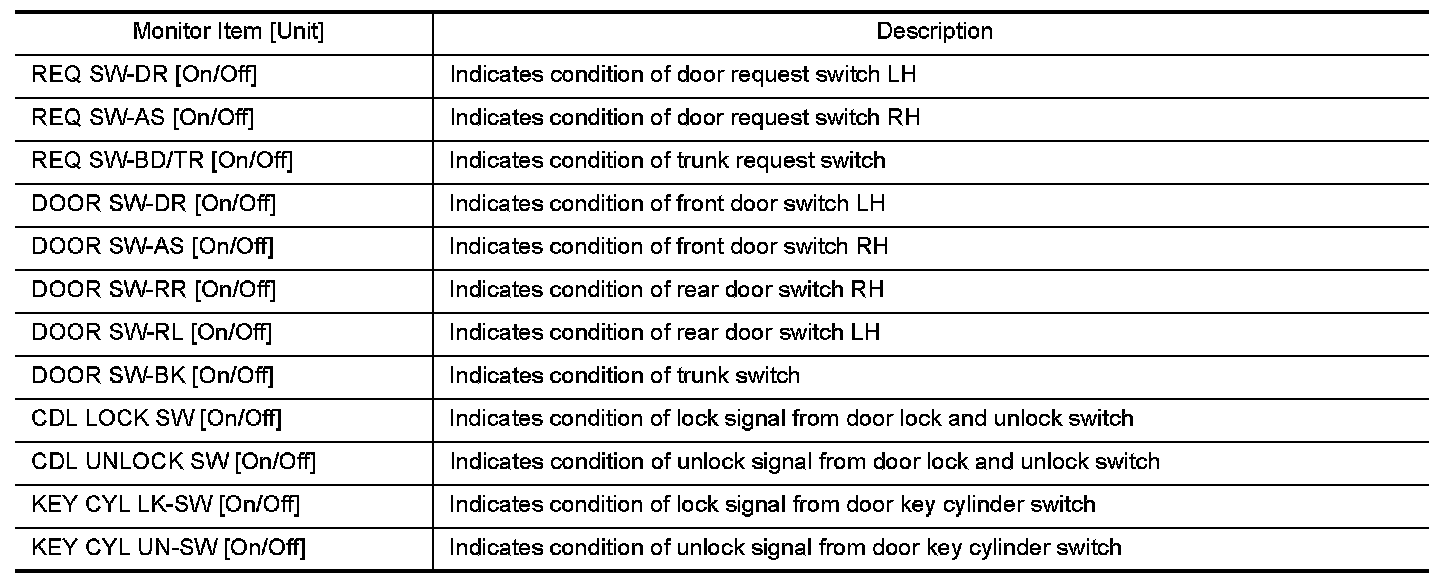 | Monitor Item [Unit] | Description |
|---|---|
| REQ SW-DR [On/Off] | Indicates condition of door request switch LH |
| REQ SW-AS [On/Off] | Indicates condition of door request switch RH |
| REQ SW-BD/TR [On/Off] | Indicates condition of trunk request switch |
| DOOR SW-DR [On/Off] | Indicates condition of front door switch LH |
| DOOR SW-AS [On/Off] | Indicates condition of front door switch RH |
| DOOR SW-RR [On/Off] | Indicates condition of rear door switch RH |
| DOOR SW-RL [On/Off] | Indicates condition of rear door switch LH |
| DOOR SW-BK [On/Off] | Indicates condition of trunk switch |
| CDL LOCK SW [On/Off] | Indicates condition of lock signal from door lock and unlock switch |
| CDL UNLOCK SW [On/Off] | Indicates condition of unlock signal from door lock and unlock switch |
| KEY CYL LK-SW [On/Off] | Indicates condition of lock signal from door key cylinder switch |
| KEY CYL UN-SW [On/Off] | Indicates condition of unlock signal from door key cylinder switch |